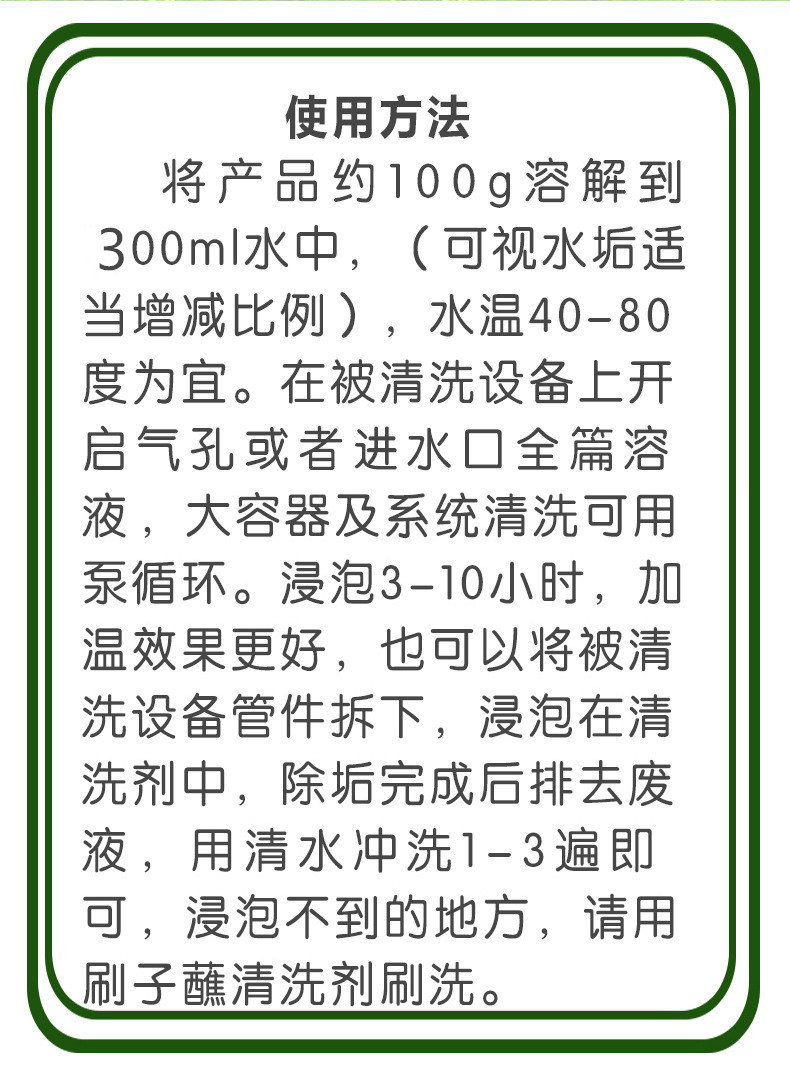 使用方法

将产品约100g溶解到300ml水中，（可视水垢适当增减比例），水温40-80度为宜。在被清洗设备上开启气孔或者进水口全篇溶液，大容器及系统清洗可用泵循环。浸泡3-10小时，加温效果更好，也可以将被清洗设备管件拆下，浸泡在清洗剂中，除垢完成后排去废液，用清水冲洗1-3遍即可，浸泡不到的地方，请用刷子蘸清洗剂刷洗。